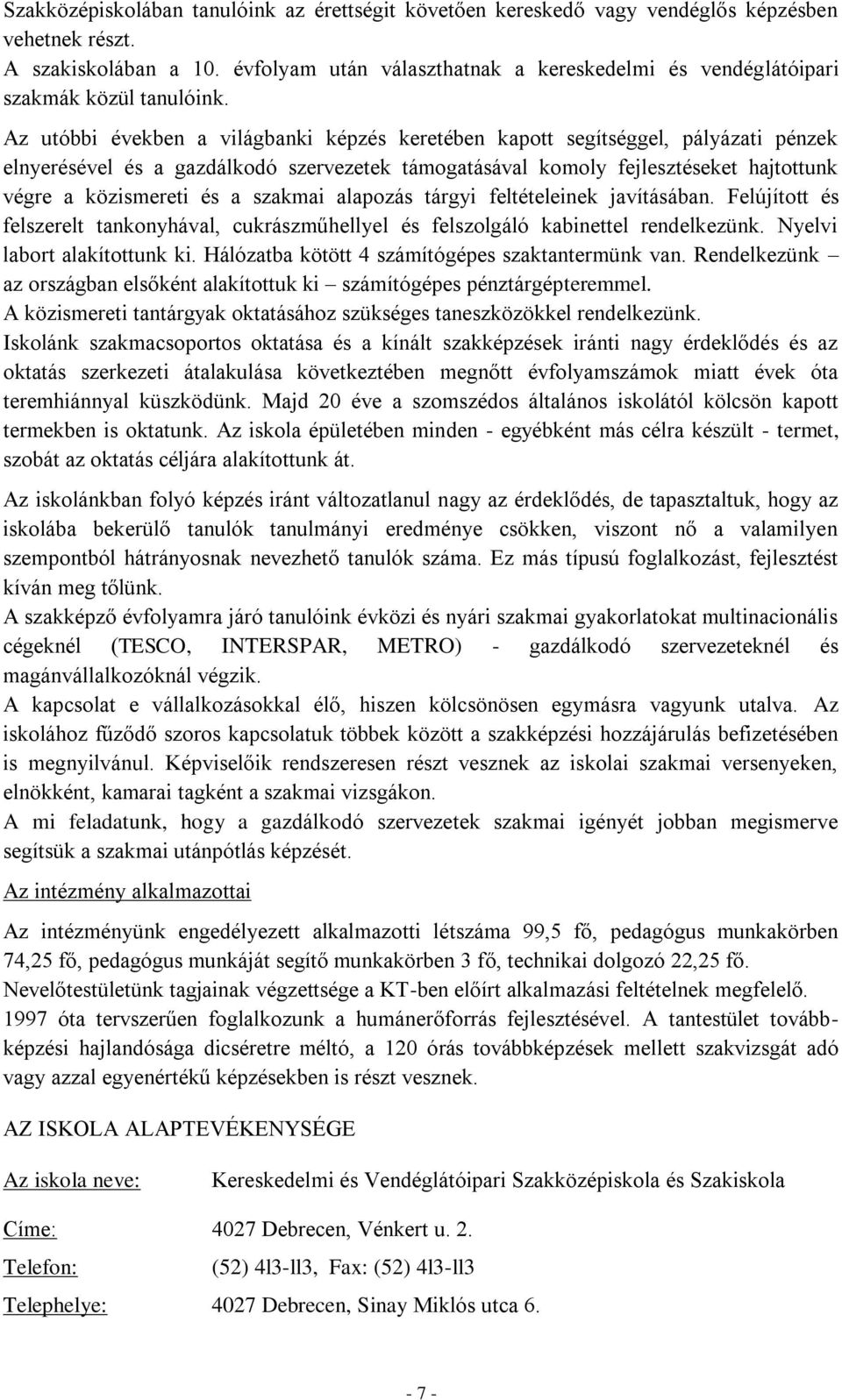 Szakközépiskolában tanulóink az érettségit követően kereskedő vagy vendéglős képzésben vehetnek részt.
A szakiskolában a 10. évfolyam után választhatnak a kereskedelmi és vendéglátóipari szakmák közül tanulóink.

Az utóbbi években a világbanki képzés keretében kapott segítséggel, pályázati pénzek elnyerésével és a gazdálkodó szervezetek támogatásával komoly fejlesztéseket hajtottunk végre a közismereti és a szakmai alapozás tárgyi feltételeinek javításában. Felújított és felszerelt tankonyhával, cukrászműhellyel és felszolgáló kabinettel rendelkezünk. Nyelvi labort alakítottunk ki. Hálózatba kötött 4 számítógépes szaktantermünk van. Rendelkezünk – az országban elsőként alakítottuk ki – számítógépes pénztárgépteremmel.
A közismereti tantárgyak oktatásához szükséges taneszközökkel rendelkezünk.
Iskolánk szakmacsoportos oktatása és a kínált szakképzések iránti nagy érdeklődés és az oktatás szerkezeti átalakulása következtében megnőtt évfolyamszámok miatt évek óta teremhiánnyal küszködünk. Majd 20 éve a szomszédos általános iskolától kölcsön kapott termekben is oktatunk. Az iskola épületében minden - egyébként más célra készült - termet, szobát az oktatás céljára alakítottunk át.

Az iskolánkban folyó képzés iránt változatlanul nagy az érdeklődés, de tapasztaltuk, hogy az iskolába bekerülő tanulók tanulmányi eredménye csökken, viszont nő a valamilyen szempontból hátrányosnak nevezhető tanulók száma. Ez más típusú foglalkozást, fejlesztést kíván meg tőlünk.
A szakképző évfolyamra járó tanulóink évközi és nyári szakmai gyakorlatokat multinacionális cégeknél (TESCO, INTERSPAR, METRO) - gazdálkodó szervezeteknél és magánvállalkozóknál végzik.
A kapcsolat e vállalkozásokkal élő, hiszen kölcsönösen egymásra vagyunk utalva. Az iskolához fűződő szoros kapcsolatuk többek között a szakképzési hozzájárulás befizetésében is megnyilvánul. Képviselőik rendszeresen részt vesznek az iskolai szakmai versenyeken, elnökként, kamarai tagként a szakmai vizsgákon.
A mi feladatunk, hogy a gazdálkodó szervezetek szakmai igényét jobban megismerve segítsük a szakmai utánpótlás képzését.

Az intézmény alkalmazottai

Az intézményünk engedélyezett alkalmazotti létszáma 99,5 fő, pedagógus munkakörben 74,25 fő, pedagógus munkáját segítő munkakörben 3 fő, technikai dolgozó 22,25 fő.
Nevelőtestületünk tagjainak végzettsége a KT-ben előírt alkalmazási feltételnek megfelelő.
1997 óta tervszerűen foglalkozunk a humánerőforrás fejlesztésével. A tantestület továbbképzési hajlandósága dicséretre méltó, a 120 órás továbbképzések mellett szakvizsgát adó vagy azzal egyenértékű képzésekben is részt vesznek.

AZ ISKOLA ALAPTEVÉKENYSÉGE

Az iskola neve: Kereskedelmi és Vendéglátóipari Szakközépiskola és Szakiskola

Címe: 4027 Debrecen, Vénkert u. 2.

Telefon: (52) 4l3-ll3, Fax: (52) 4l3-ll3

Telephelye: 4027 Debrecen, Sinay Miklós utca 6.

- 7 -